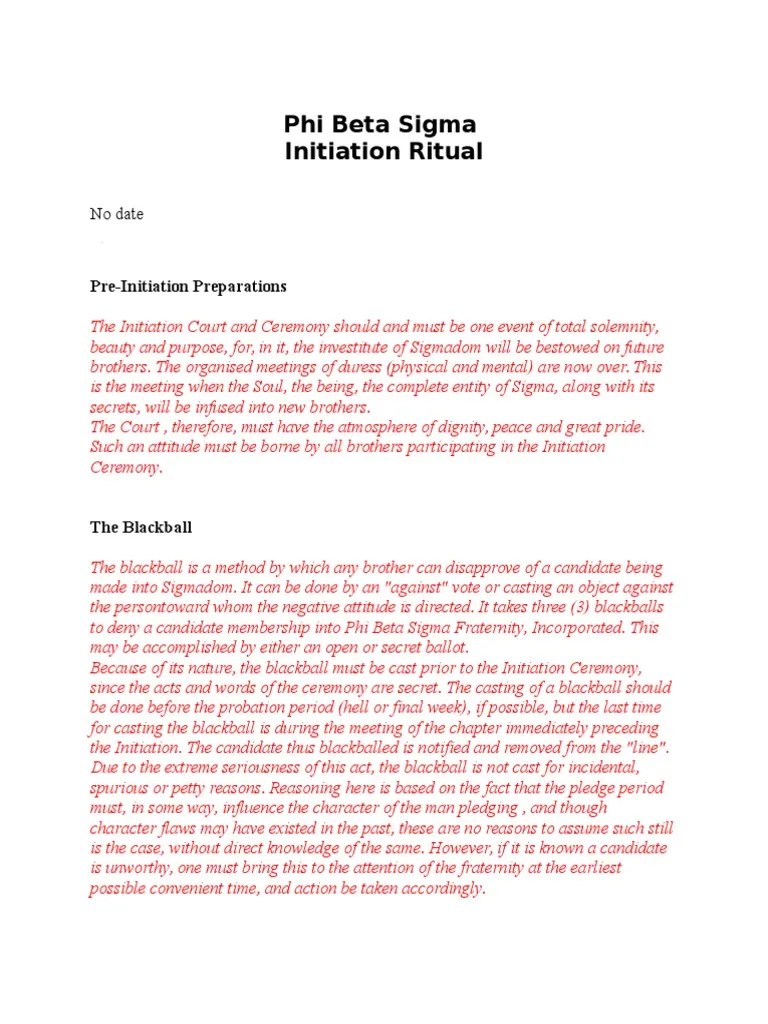 Phi Beta Sigma
Initiation Ritual

No date

Pre-Initiation Preparations

The Initiation Court and Ceremony should and must be one event of total solemnity, beauty and purpose, for, in it, the investitute of Sigmadom will be bestowed on future brothers. The organised meetings of duress (physical and mental) are now over. This is the meeting when the Soul, the being, the complete entity of Sigma, along with its secrets, will be infused into new brothers.
The Court , therefore, must have the atmosphere of dignity, peace and great pride. Such an attitude must be borne by all brothers participating in the Initiation Ceremony.

The Blackball

The blackball is a method by which any brother can disapprove of a candidate being made into Sigmadom. It can be done by an "against" vote or casting an object against the persontoward whom the negative attitude is directed. It takes three (3) blackballs to deny a candidate membership into Phi Beta Sigma Fraternity, Incorporated. This may be accomplished by either an open or secret ballot.
Because of its nature, the blackball must be cast prior to the Initiation Ceremony, since the acts and words of the ceremony are secret. The casting of a blackball should be done before the probation period (hell or final week), if possible, but the last time for casting the blackball is during the meeting of the chapter immediately preceding the Initiation. The candidate thus blackballed is notified and removed from the "line". Due to the extreme seriousness of this act, the blackball is not cast for incidental, spurious or petty reasons. Reasoning here is based on the fact that the pledge period must, in some way, influence the character of the man pledging , and though character flaws may have existed in the past, these are no reasons to assume such still is the case, without direct knowledge of the same. However, if it is known a candidate is unworthy, one must bring this to the attention of the fraternity at the earliest possible convenient time, and action be taken accordingly.